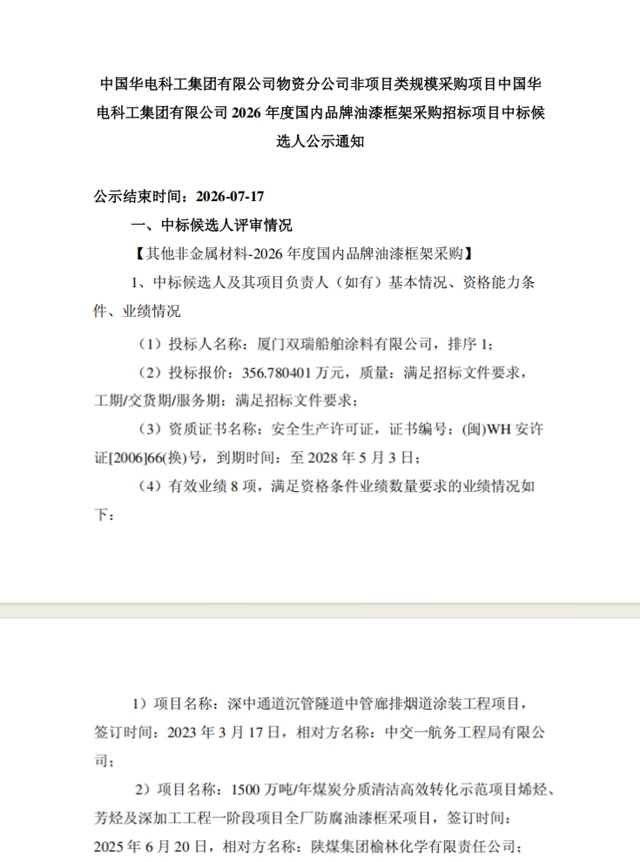 中国华电科工集团有限公司物资分公司非项目类规模采购项目中国华电科工集团有限公司2026年度国内品牌油漆框架采购招标项目中标候选人公示通知

公示结束时间：2026-07-17

一、中标候选人评审情况

【其他非金属材料-2026年度国内品牌油漆框架采购】

1、中标候选人及其项目负责人（如有）基本情况、资格能力条件、业绩情况

（1）投标人名称：厦门双瑞船舶涂料有限公司，排序1；

（2）投标报价：356.780401万元，质量：满足招标文件要求，工期/交货期/服务期：满足招标文件要求；

（3）资质证书名称：安全生产许可证，证书编号：(闽)WH安许证[2006]66(换)号，到期时间：至2028年5月3日；

（4）有效业绩8项，满足资格条件业绩数量要求的业绩情况如下：

1）项目名称：深中通道沉管隧道中管廊排烟道涂装工程项目，签订时间：2023年3月17日，相对方名称：中交一航务工程局有限公司；

2）项目名称：1500万吨/年煤炭分质清洁高效转化示范项目烯烃、芳烃及深加工工程一阶段项目全厂防腐油漆框采项目，签订时间：2025年6月20日，相对方名称：陕煤集团榆林化学有限责任公司；